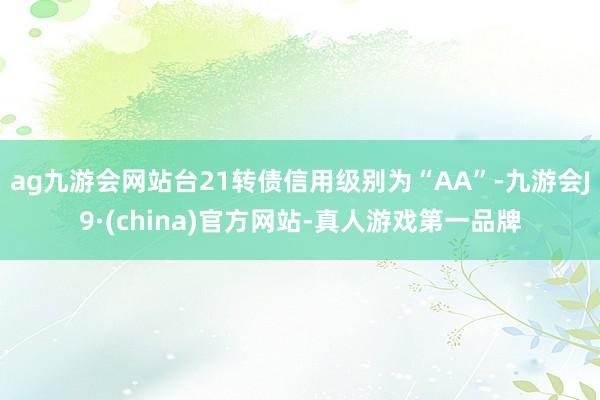 ag九游会网站台21转债信用级别为“AA”-九游会J9·(china)官方网站-真人游戏第一品牌